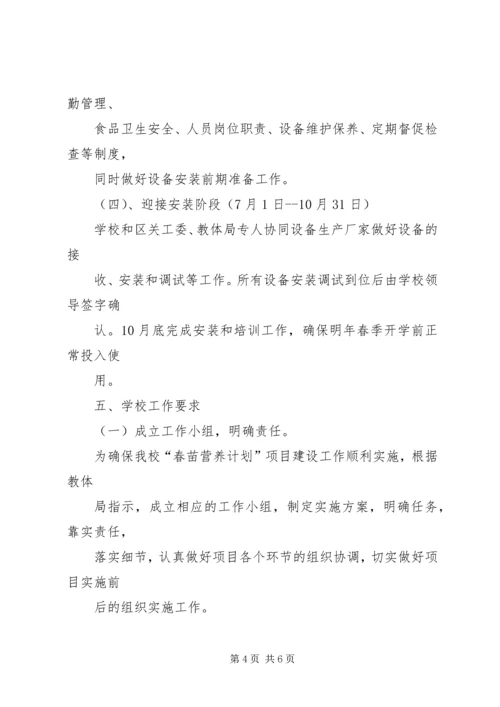 勤管理、

食品卫生安全、人员岗位职责、设备维护保养、定期督促检查等制度，

同时做好设备安装前期准备工作。

（四）、迎接安装阶段（7月1日--10月31日）

学校和区关工委、教体局专人协同设备生产厂家做好设备的接

收、安装和调试等工作。所有设备安装调试到位后由学校领导签字确

认。10月底完成安装和培训工作，确保明年春季开学前正常投入使

用。

五、学校工作要求

（一）成立工作小组，明确责任。

为确保我校“春苗营养计划”项目建设工作顺利实施，根据教体

局指示，成立相应的工作小组，制定实施方案，明确任务，靠实责任，

落实细节，认真做好项目各个环节的组织协调，切实做好项目实施前

后的组织实施工作。

第4页 共6页